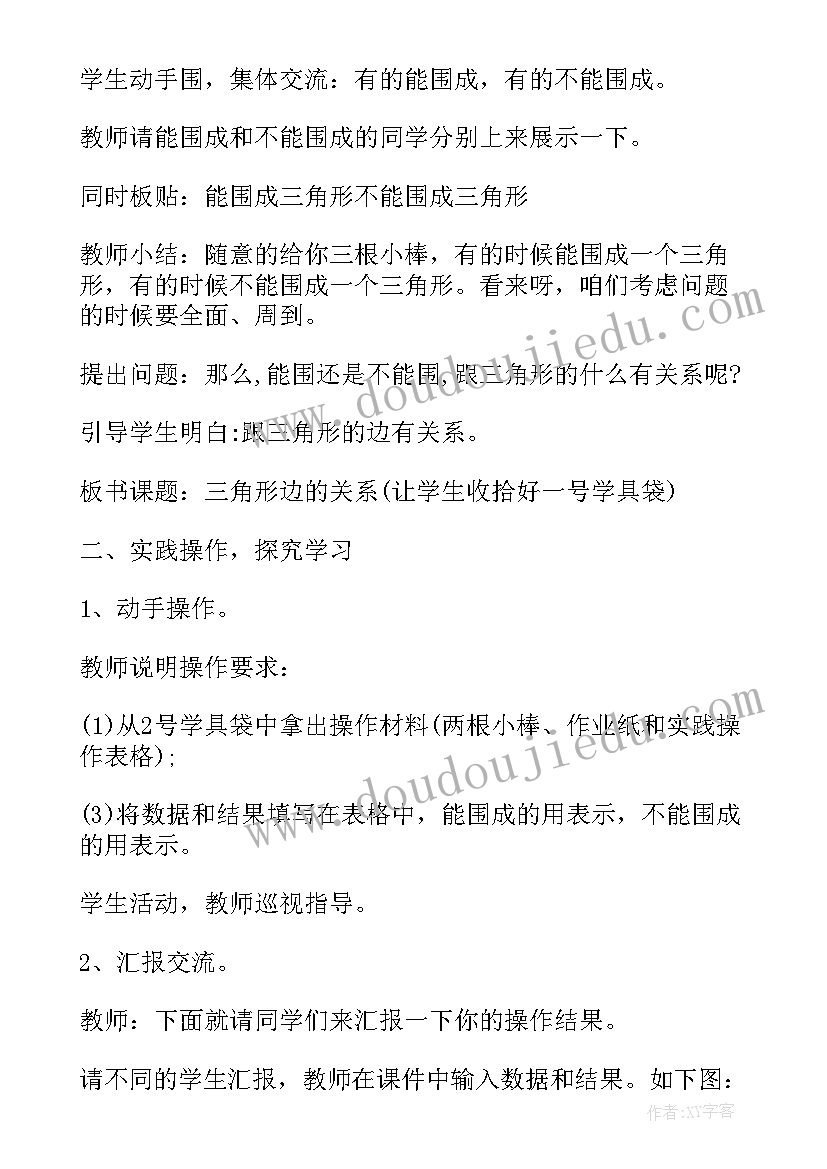 学生动手围，集体交流：有的能围成，有的不能围成。

教师请能围成和不能围成的同学分别上来展示一下。

同时板贴：能围成三角形不能围成三角形

教师小结：随意的给你三根小棒，有的时候能围成一个三角形，有的时候不能围成一个三角形。看来呀，咱们考虑问题的时候要全面、周到。

提出问题：那么,能围还是不能围,跟三角形的什么有关系呢?

引导学生明白:跟三角形的边有关系。

板书课题：三角形边的关系(让学生收拾好一号学具袋)

二、实践操作，探究学习

1、动手操作。

教师说明操作要求：

(1)从2号学具袋中拿出操作材料(两根小棒、作业纸和实践操作表格);

(3)将数据和结果填写在表格中，能围成的用表示，不能围成的用表示。

学生活动，教师巡视指导。

2、汇报交流。

教师：下面就请同学们来汇报一下你的操作结果。

请不同的学生汇报，教师在课件中输入数据和结果。如下图：

www.doudoujiedu.com

www.doudoujiedu.com

作者:XY字客